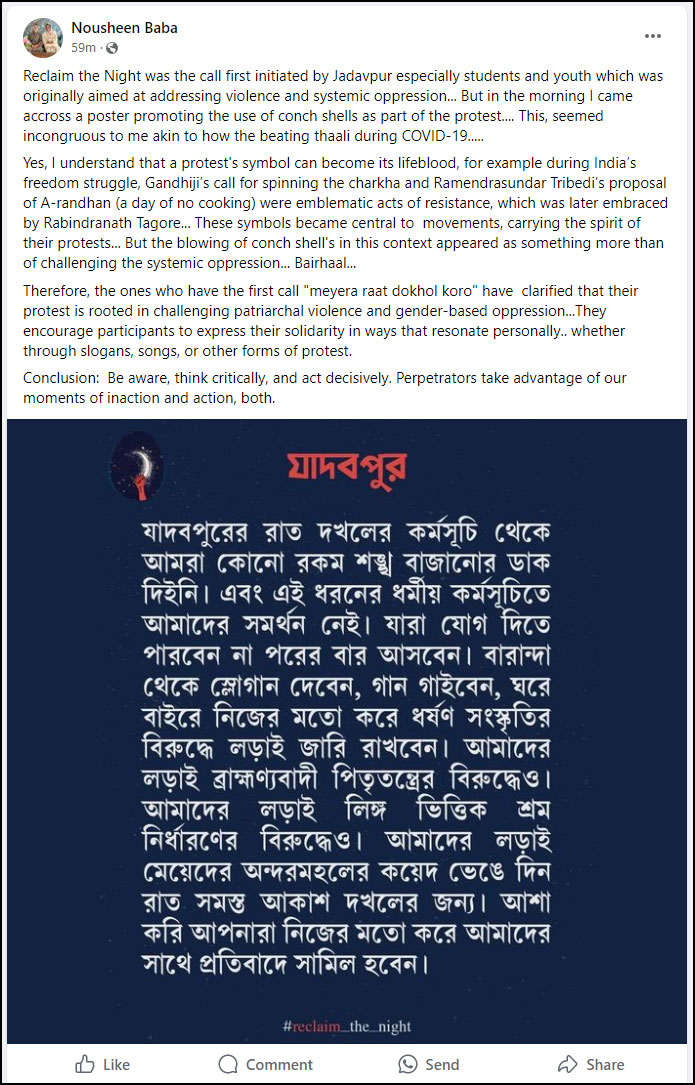 Nousheen Baba
59m ·

Reclaim the Night was the call first initiated by Jadavpur especially students and youth which was originally aimed at addressing violence and systemic oppression... But in the morning I came accross a poster promoting the use of conch shells as part of the protest.... This, seemed incongruous to me akin to how the beating thaali during COVID-19.....

Yes, I understand that a protest's symbol can become its lifeblood, for example during India's freedom struggle, Gandhiji's call for spinning the charkha and Ramendrasundar Tribedi's proposal of A-randhan (a day of no cooking) were emblematic acts of resistance, which was later embraced by Rabindranath Tagore... These symbols became central to movements, carrying the spirit of their protests... But the blowing of conch shell's in this context appeared as something more than of challenging the systemic oppression... Bairhaal...

Therefore, the ones who have the first call "meyera raat dokhol koro" have clarified that their protest is rooted in challenging patriarchal violence and gender-based oppression...They encourage participants to express their solidarity in ways that resonate personally.. whether through slogans, songs, or other forms of protest.

Conclusion: Be aware, think critically, and act decisively. Perpetrators take advantage of our moments of inaction and action, both.

যাদবপুর

যাদবপুরের রাত দখলের কর্মসূচি থেকে আমরা কোনো রকম শঙ্খ বাজানোর ডাক দিইনি। এবং এই ধরনের ধর্মীয় কর্মসূচিতে আমাদের সমর্থন নেই। যারা যোগ দিতে পারবেন না পরের বার আসবেন। বারান্দা থেকে স্লোগান দেবেন, গান গাইবেন, ঘরে বাইরে নিজের মতো করে ধর্ষণ সংস্কৃতির বিরুদ্ধে লড়াই জারি রাখবেন। আমাদের লড়াই ব্রাহ্মণ্যবাদী পিতৃতন্ত্রের বিরুদ্ধেও। আমাদের লড়াই লিঙ্গ ভিত্তিক শ্রম নির্ধারণের বিরুদ্ধেও। আমাদের লড়াই মেয়েদের অন্দরমহলের কয়েদ ভেঙে দিন রাত সমস্ত আকাশ দখলের জন্য। আশা করি আপনারা নিজের মতো করে আমাদের সাথে প্রতিবাদে সামিল হবেন।

#reclaim_the_night

Like Comment Send Share